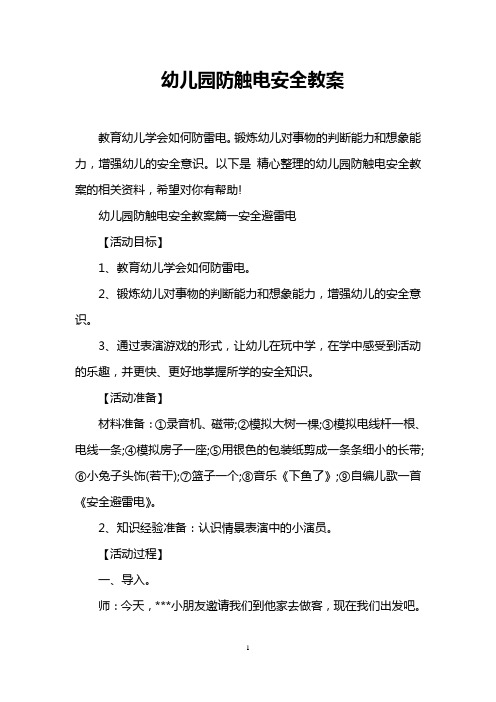 幼儿园防触电安全教案

教育幼儿学会如何防雷电。锻炼幼儿对事物的判断能力和想象能力，增强幼儿的安全意识。以下是 精心整理的幼儿园防触电安全教案的相关资料，希望对你有帮助!

幼儿园防触电安全教案篇一安全避雷电

【活动目标】

1、教育幼儿学会如何防雷电。

2、锻炼幼儿对事物的判断能力和想象能力，增强幼儿的安全意识。

3、通过表演游戏的形式，让幼儿在玩中学，在学中感受到活动的乐趣，并更快、更好地掌握所学的安全知识。

【活动准备】

材料准备：①录音机、磁带;②模拟大树一棵;③模拟电线杆一根、电线一条;④模拟房子一座;⑤用银色的包装纸剪成一条条细小的长带;⑥小兔子头饰(若干);⑦篮子一个;⑧音乐《下鱼了》;⑨自编儿歌一首《安全避雷电》。

2、知识经验准备：认识情景表演中的小演员。

【活动过程】

一、导入。

师：今天，***小朋友邀请我们到他家去做客，现在我们出发吧。

1